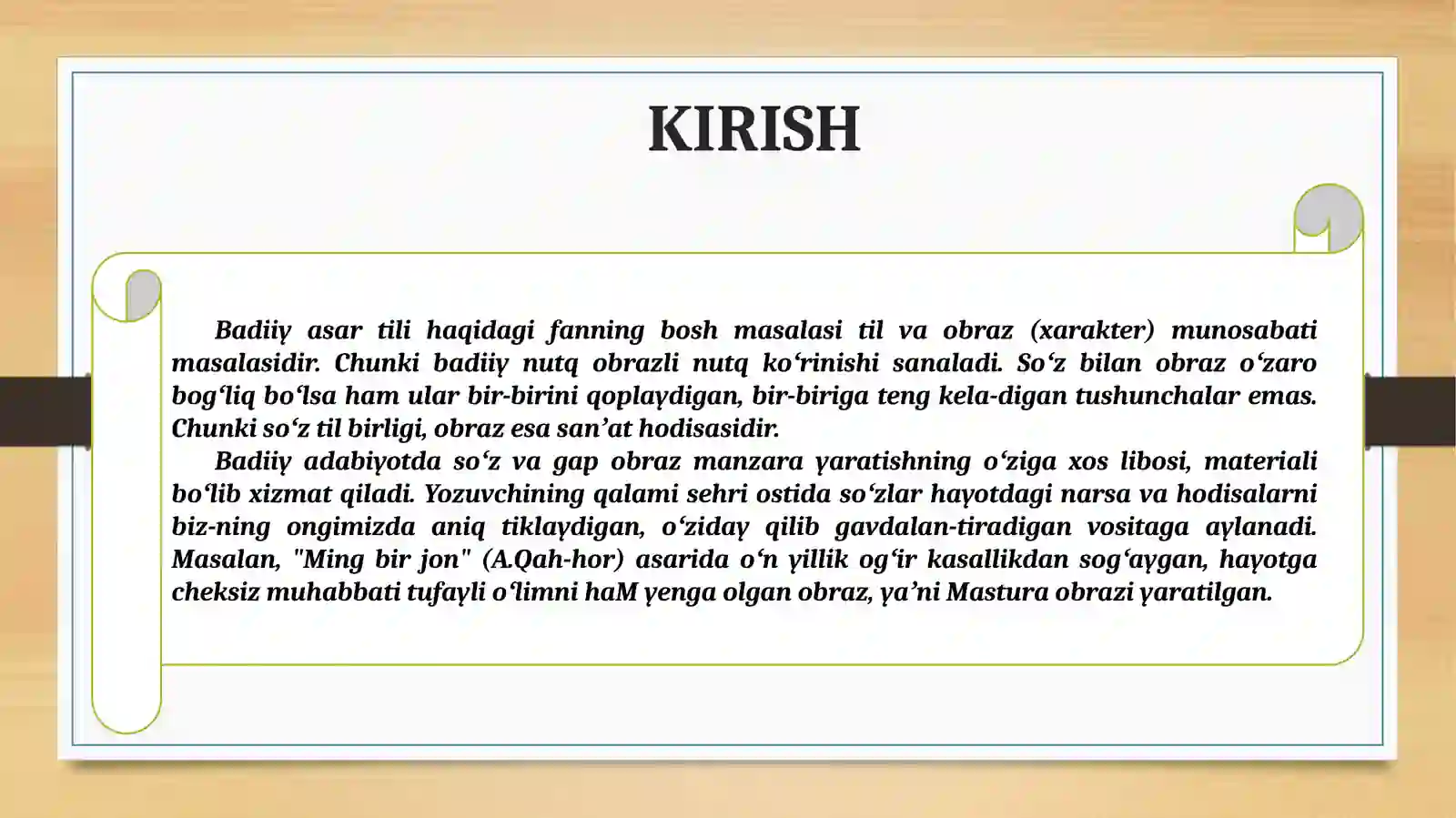 KIRISH

Badiiy asar tili haqidagi fanning bosh masalasi til va obraz (xarakter) munosabati masalasidir. Chunki badiiy nutq obrazli nutq ko‘rinishi sanaladi. So‘z bilan obraz o‘zaro bog‘liq bo‘lsa ham ular bir-birini qoplaydigan, bir-biriga teng kela-digan tushunchalar emas. Chunki so‘z til birligi, obraz esa san’at hodisasidir.

Badiiy adabiyotda so‘z va gap obraz manzara yaratishning o‘ziga xos libosi, materiali bo‘lib xizmat qiladi. Yozuvchining qalami sehri ostida so‘zlar hayotdagi narsa va hodisalarni biz-ning ongimizda aniq tiklaydigan, o‘ziday qilib gavdalan-tiradigan vositaga aylanadi. Masalan, "Ming bir jon" (A.Qah-hor) asarida o‘n yillik og‘ir kasallikdan sog‘aygan, hayotga cheksiz muhabbati tufayli o‘limni haM yenga olgan obraz, ya’ni Mastura obrazi yaratilgan.